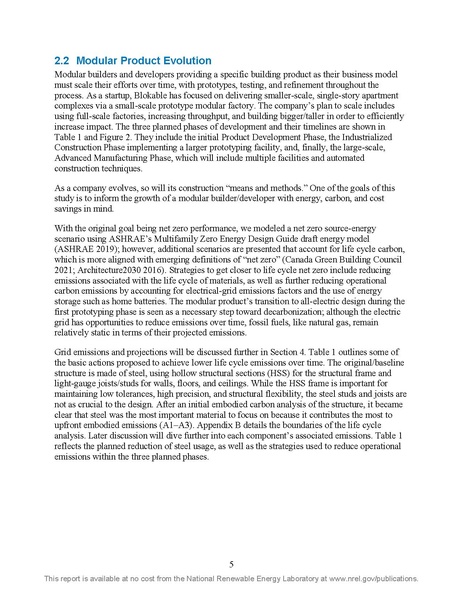 2.2 Modular Product Evolution

Modular builders and developers providing a specific building product as their business model must scale their efforts over time, with prototypes, testing, and refinement throughout the process. As a startup, Blokable has focused on delivering smaller-scale, single-story apartment complexes via a small-scale prototype modular factory. The company's plan to scale includes using full-scale factories, increasing throughput, and building bigger/taller in order to efficiently increase impact. The three planned phases of development and their timelines are shown in Table 1 and Figure 2. They include the initial Product Development Phase, the Industrialized Construction Phase implementing a larger prototyping facility, and, finally, the large-scale, Advanced Manufacturing Phase, which will include multiple facilities and automated construction techniques.

As a company evolves, so will its construction "means and methods." One of the goals of this study is to inform the growth of a modular builder/developer with energy, carbon, and cost savings in mind.

With the original goal being net zero performance, we modeled a net zero source-energy scenario using ASHRAE's Multifamily Zero Energy Design Guide draft energy model (ASHRAE 2019); however, additional scenarios are presented that account for life cycle carbon, which is more aligned with emerging definitions of "net zero" (Canada Green Building Council 2021; Architecture2030 2016). Strategies to get closer to life cycle net zero include reducing emissions associated with the life cycle of materials, as well as further reducing operational carbon emissions by accounting for electrical-grid emissions factors and the use of energy storage such as home batteries. The modular product's transition to all-electric design during the first prototyping phase is seen as a necessary step toward decarbonization; although the electric grid has opportunities to reduce emissions over time, fossil fuels, like natural gas, remain relatively static in terms of their projected emissions.

Grid emissions and projections will be discussed further in Section 4. Table 1 outlines some of the basic actions proposed to achieve lower life cycle emissions over time. The original/baseline structure is made of steel, using hollow structural sections (HSS) for the structural frame and light-gauge joists/studs for walls, floors, and ceilings. While the HSS frame is important for maintaining low tolerances, high precision, and structural flexibility, the steel studs and joists are not as crucial to the design. After an initial embodied carbon analysis of the structure, it became clear that steel was the most important material to focus on because it contributes the most to upfront embodied emissions (A1–A3). Appendix B details the boundaries of the life cycle analysis. Later discussion will dive further into each component's associated emissions. Table 1 reflects the planned reduction of steel usage, as well as the strategies used to reduce operational emissions within the three planned phases.

5

This report is available at no cost from the National Renewable Energy Laboratory at www.nrel.gov/publications.